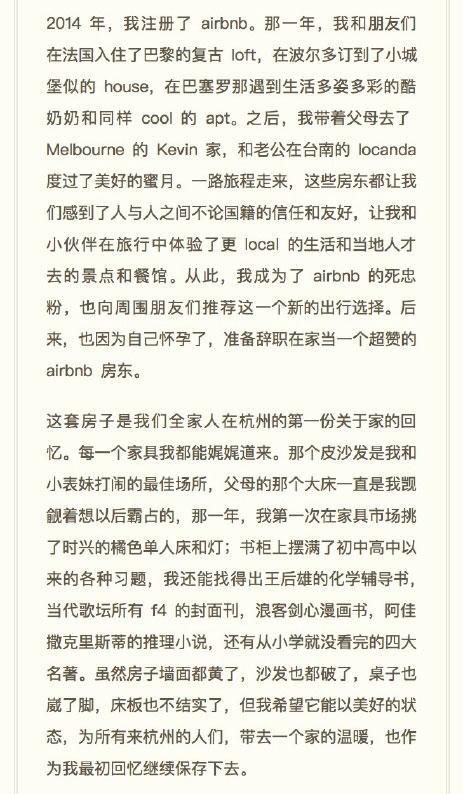 2014 年，我注册了 airbnb。那一年，我和朋友们在法国入住了巴黎的复古 loft，在波尔多订到了小城堡似的 house，在巴塞罗那遇到生活多姿多彩的酷奶奶和同样 cool 的 apt。之后，我带着父母去了 Melbourne 的 Kevin 家，和老公在台南的 locanda 度过了美好的蜜月。一路旅程走来，这些房东都让我们感到了人与人之间不论国籍的信任和友好，让我和小伙伴在旅行中体验了更 local 的生活和当地人才去的景点和餐馆。从此，我成为了 airbnb 的死忠粉，也向周围朋友们推荐这一个新的出行选择。后来，也因为自己怀孕了，准备辞职在家当一个超赞的 airbnb 房东。

这套房子是我们全家人在杭州的第一份关于家的回忆。每一个家具我都能娓娓道来。那个皮沙发是我和小表妹打闹的最佳场所，父母的那个大床一直是我觊觎着想以后霸占的，那一年，我第一次在家具市场挑了时兴的橘色单人床和灯；书柜上摆满了初中高中以来的各种习题，我还能找得出王后雄的化学辅导书，当代歌坛所有 f4 的封面刊，浪客剑心漫画书，阿佳撒克里斯蒂的推理小说，还有从小学就没看完的四大名著。虽然房子墙面都黄了，沙发也都破了，桌子也崴了脚，床板也不结实了，但我希望它能以美好的状态，为所有来杭州的人们，带去一个家的温暖，也作为我最初回忆继续保存下去。